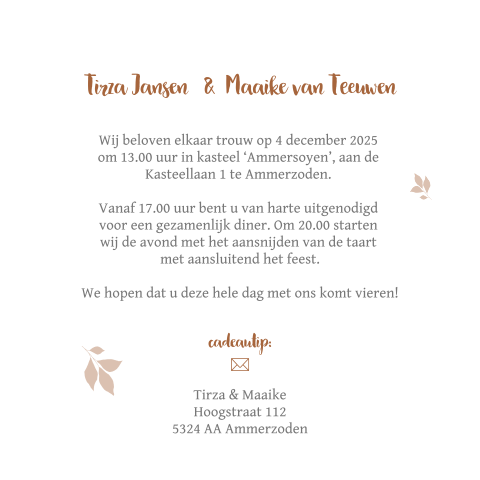 Tirza Jansen & Maaike van Teeuwen

Wij beloven elkaar trouw op 4 december 2025 om 13.00 uur in kasteel ‘Ammersoyen’, aan de Kasteellaan 1 te Ammerzoden.

Vanaf 17.00 uur bent u van harte uitgenodigd voor een gezamenlijk diner. Om 20.00 starten wij de avond met het aansnijden van de taart met aansluitend het feest.

We hopen dat u deze hele dag met ons komt vieren!

cadeautip:

Tirza & Maaike
Hoogstraat 112
5324 AA Ammerzoden